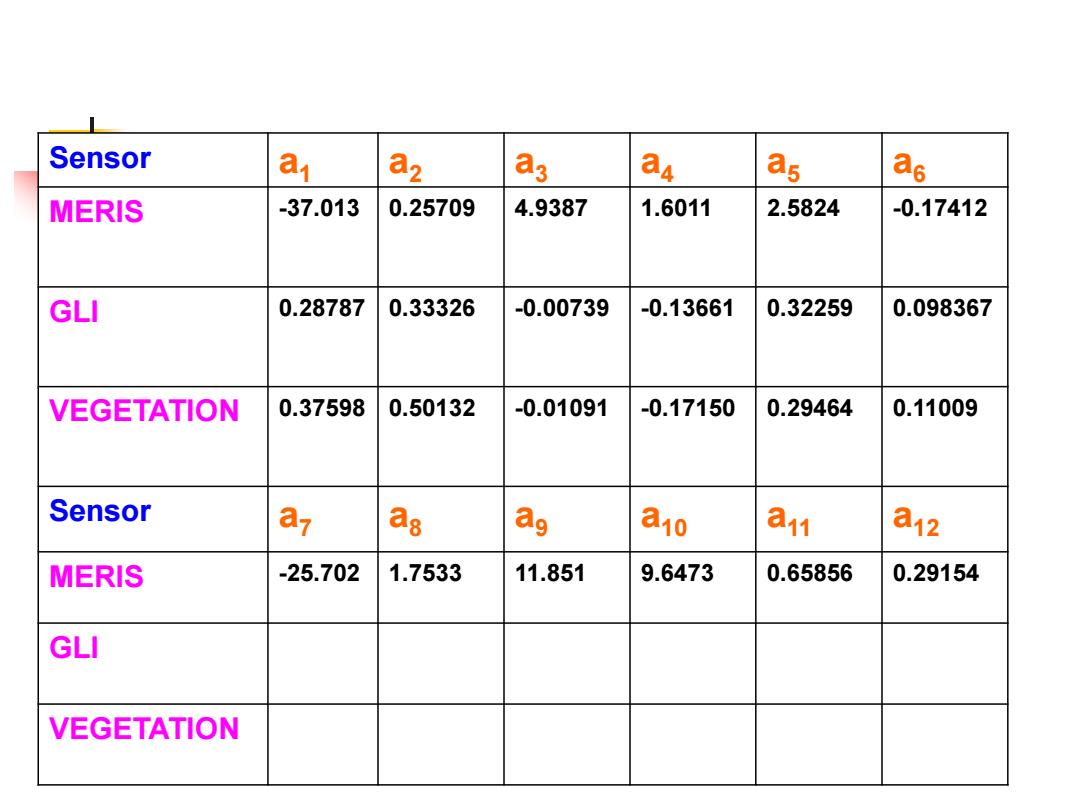 | Sensor | $a_1$ | $a_2$ | $a_3$ | $a_4$ | $a_5$ | $a_6$ |
|---|---|---|---|---|---|---|
| MERIS | -37.013 | 0.25709 | 4.9387 | 1.6011 | 2.5824 | -0.17412 |
| GLI | 0.28787 | 0.33326 | -0.00739 | -0.13661 | 0.32259 | 0.098367 |
| VEGETATION | 0.37598 | 0.50132 | -0.01091 | -0.17150 | 0.29464 | 0.11009 |
| Sensor | $a_7$ | $a_8$ | $a_9$ | $a_{10}$ | $a_{11}$ | $a_{12}$ |
| MERIS | -25.702 | 1.7533 | 11.851 | 9.6473 | 0.65856 | 0.29154 |
| GLI | | | | | | |
| VEGETATION | | | | | | |